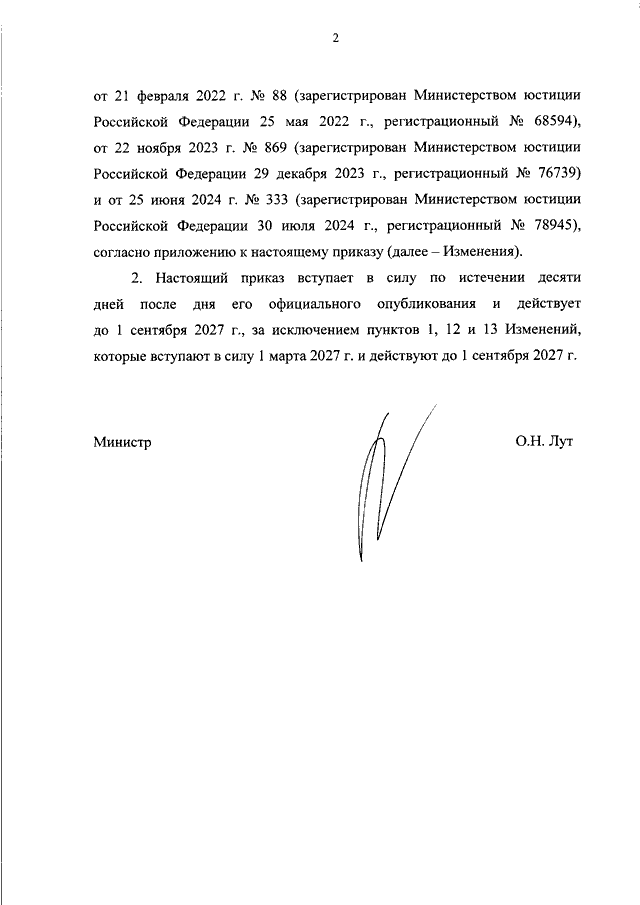 2

от 21 февраля 2022 г. № 88 (зарегистрирован Министерством юстиции Российской Федерации 25 мая 2022 г., регистрационный № 68594), от 22 ноября 2023 г. № 869 (зарегистрирован Министерством юстиции Российской Федерации 29 декабря 2023 г., регистрационный № 76739) и от 25 июня 2024 г. № 333 (зарегистрирован Министерством юстиции Российской Федерации 30 июля 2024 г., регистрационный № 78945), согласно приложению к настоящему приказу (далее – Изменения).

2. Настоящий приказ вступает в силу по истечении десяти дней после дня его официального опубликования и действует до 1 сентября 2027 г., за исключением пунктов 1, 12 и 13 Изменений, которые вступают в силу 1 марта 2027 г. и действуют до 1 сентября 2027 г.

Министр О.Н. Лут